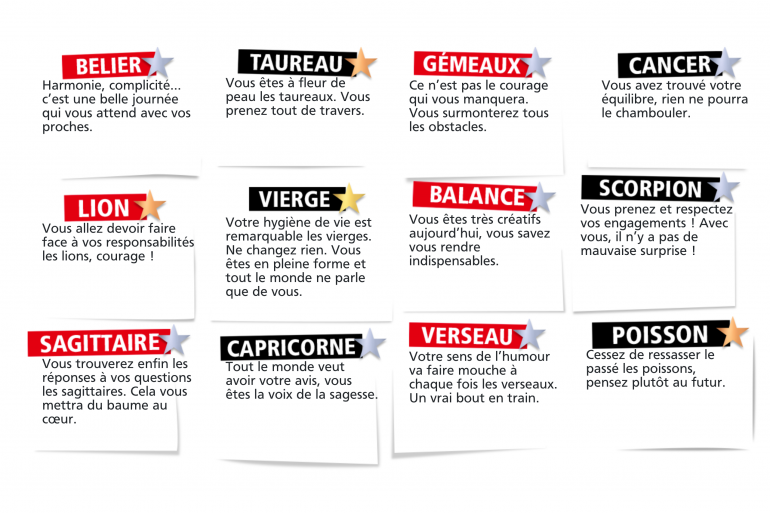 BELIER

Harmonie, complicité… c'est une belle journée qui vous attend avec vos proches.

TAUREAU

Vous êtes à fleur de peau les taureaux. Vous prenez tout de travers.

GÉMEAUX

Ce n'est pas le courage qui vous manquera. Vous surmonterez tous les obstacles.

CANCER

Vous avez trouvé votre équilibre, rien ne pourra le chambouler.

LION

Vous allez devoir faire face à vos responsabilités les lions, courage !

VIERGE

Votre hygiène de vie est remarquable les vierges. Ne changez rien. Vous êtes en pleine forme et tout le monde ne parle que de vous.

BALANCE

Vous êtes très créatifs aujourd'hui, vous savez vous rendre indispensables.

SCORPION

Vous prenez et respectez vos engagements ! Avec vous, il n'y a pas de mauvaise surprise !

SAGITTAIRE

Vous trouverez enfin les réponses à vos questions les sagittaires. Cela vous mettra du baume au cœur.

CAPRICORNE

Tout le monde veut avoir votre avis, vous êtes la voix de la sagesse.

VERSEAU

Votre sens de l'humour va faire mouche à chaque fois les verseaux. Un vrai bout en train.

POISSON

Cessez de ressasser le passé les poissons, pensez plutôt au futur.